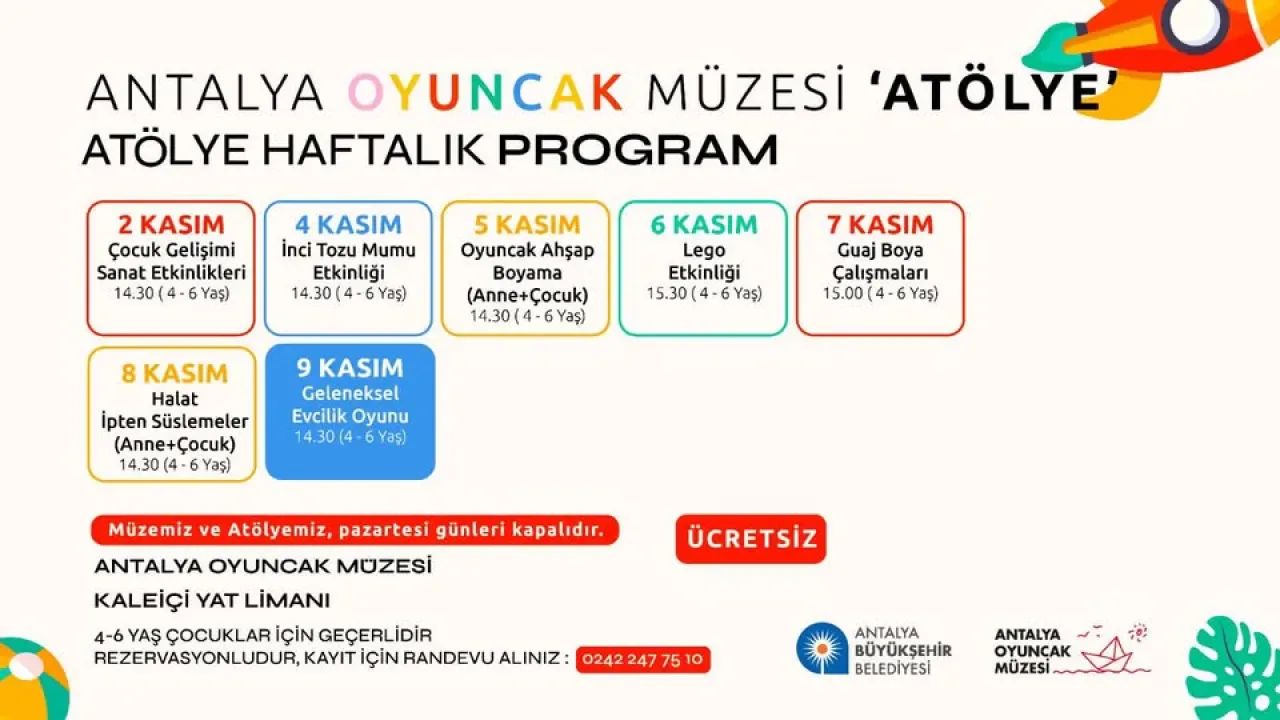 ANTALYA OYUNCAK MÜZESİ 'ATÖLYE'
ATÖLYE HAFTALIK PROGRAM

2 KASIM
Çocuk Gelişimi Sanat Etkinlikleri
14.30 ( 4 - 6 Yaş)

4 KASIM
İnci Tozu Mumu Etkinliği
14.30 ( 4 - 6 Yaş)

5 KASIM
Oyuncak Ahşap Boyama (Anne+Çocuk)
14.30 ( 4 - 6 Yaş)

6 KASIM
Lego Etkinliği
15.30 ( 4 - 6 Yaş)

7 KASIM
Guaj Boya Çalışmaları
15.00 ( 4 - 6 Yaş)

8 KASIM
Halat İpten Süslemeler (Anne+Çocuk)
14.30 (4 - 6 Yaş)

9 KASIM
Geleneksel Evcilik Oyunu
14.30 (4 - 6 Yaş)

Müzemiz ve Atölyemiz, pazartesi günleri kapalıdır.

ÜCRETSİZ

ANTALYA OYUNCAK MÜZESİ
KALEİÇİ YAT LİMANI

4-6 YAŞ ÇOCUKLAR İÇİN GEÇERLİDİR
REZERVASYONLUDUR, KAYIT İÇİN RANDEVU ALINIZ : 0242 247 75 10

ANTALYA BÜYÜKŞEHİR BELEDİYESİ

ANTALYA OYUNCAK MÜZESİ